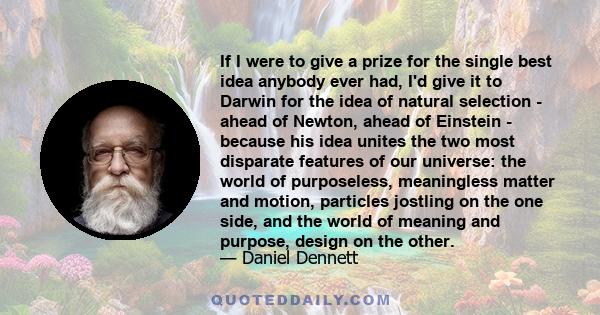 If I were to give a prize for the single best idea anybody ever had, I'd give it to Darwin for the idea of natural selection - ahead of Newton, ahead of Einstein - because his idea unites the two most disparate features of our universe: the world of purposeless, meaningless matter and motion, particles jostling on the one side, and the world of meaning and purpose, design on the other.
— Daniel Dennett

QUOTEDDAILY.COM